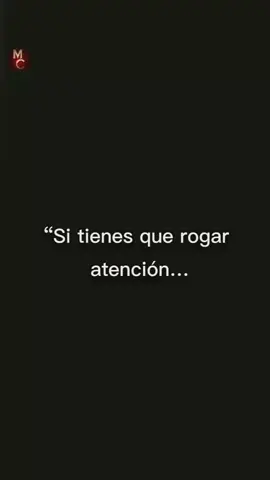 MC

“Si tienes que rogar atención...